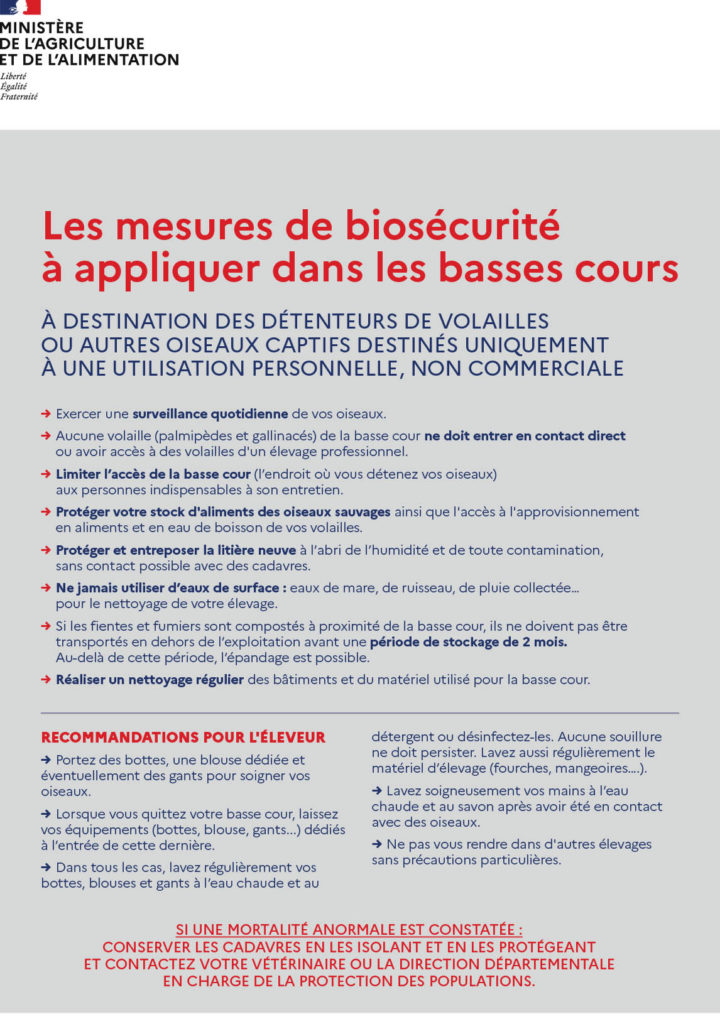 MINISTÈRE
DE L'AGRICULTURE
ET DE L'ALIMENTATION
Liberté
Égalité
Fraternité

Les mesures de biosécurité à appliquer dans les basses cours

À DESTINATION DES DÉTENTEURS DE VOLAILLES OU AUTRES OISEAUX CAPTIFS DESTINÉS UNIQUEMENT À UNE UTILISATION PERSONNELLE, NON COMMERCIALE

→ Exercer une surveillance quotidienne de vos oiseaux.

→ Aucune volaille (palmipèdes et gallinacés) de la basse cour ne doit entrer en contact direct ou avoir accès à des volailles d'un élevage professionnel.

→ Limiter l'accès de la basse cour (l'endroit où vous détenez vos oiseaux) aux personnes indispensables à son entretien.

→ Protéger votre stock d'aliments des oiseaux sauvages ainsi que l'accès à l'approvisionnement en aliments et en eau de boisson de vos volailles.

→ Protéger et entreposer la litière neuve à l'abri de l'humidité et de toute contamination, sans contact possible avec des cadavres.

→ Ne jamais utiliser d'eaux de surface : eaux de mare, de ruisseau, de pluie collectée... pour le nettoyage de votre élevage.

→ Si les fientes et fumiers sont compostés à proximité de la basse cour, ils ne doivent pas être transportés en dehors de l'exploitation avant une période de stockage de 2 mois. Au-delà de cette période, l'épandage est possible.

→ Réaliser un nettoyage régulier des bâtiments et du matériel utilisé pour la basse cour.

RECOMMANDATIONS POUR L'ÉLEVEUR

→ Portez des bottes, une blouse dédiée et éventuellement des gants pour soigner vos oiseaux.

→ Lorsque vous quittez votre basse cour, laissez vos équipements (bottes, blouse, gants...) dédiés à l'entrée de cette dernière.

→ Dans tous les cas, lavez régulièrement vos bottes, blouses et gants à l'eau chaude et au détergent ou désinfectez-les. Aucune souillure ne doit persister. Lavez aussi régulièrement le matériel d'élevage (fourches, mangeoires....).

→ Lavez soigneusement vos mains à l'eau chaude et au savon après avoir été en contact avec des oiseaux.

→ Ne pas vous rendre dans d'autres élevages sans précautions particulières.

SI UNE MORTALITÉ ANORMALE EST CONSTATÉE :
CONSERVER LES CADAVRES EN LES ISOLANT ET EN LES PROTÉGEANT ET CONTACTEZ VOTRE VÉTÉRINAIRE OU LA DIRECTION DÉPARTEMENTALE EN CHARGE DE LA PROTECTION DES POPULATIONS.